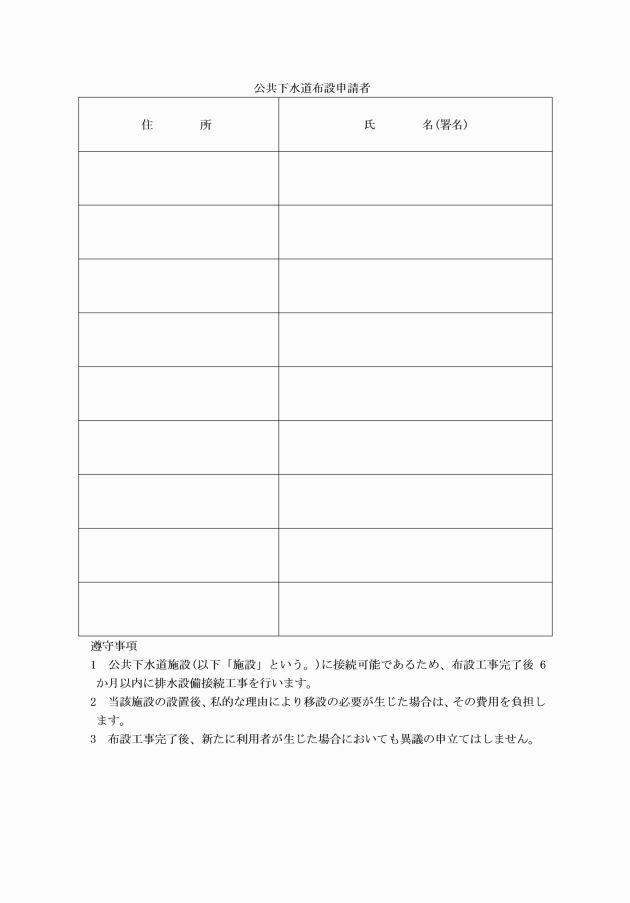 公共下水道布設申請者

| 住　　所 | 氏　　名(署名) |
|---|---|
| | |
| | |
| | |
| | |
| | |
| | |
| | |
| | |
| | |

遵守事項

1　公共下水道施設(以下「施設」という。)に接続可能であるため、布設工事完了後 6 か月以内に排水設備接続工事を行います。

2　当該施設の設置後、私的な理由により移設の必要が生じた場合は、その費用を負担します。

3　布設工事完了後、新たに利用者が生じた場合においても異議の申立てはしません。